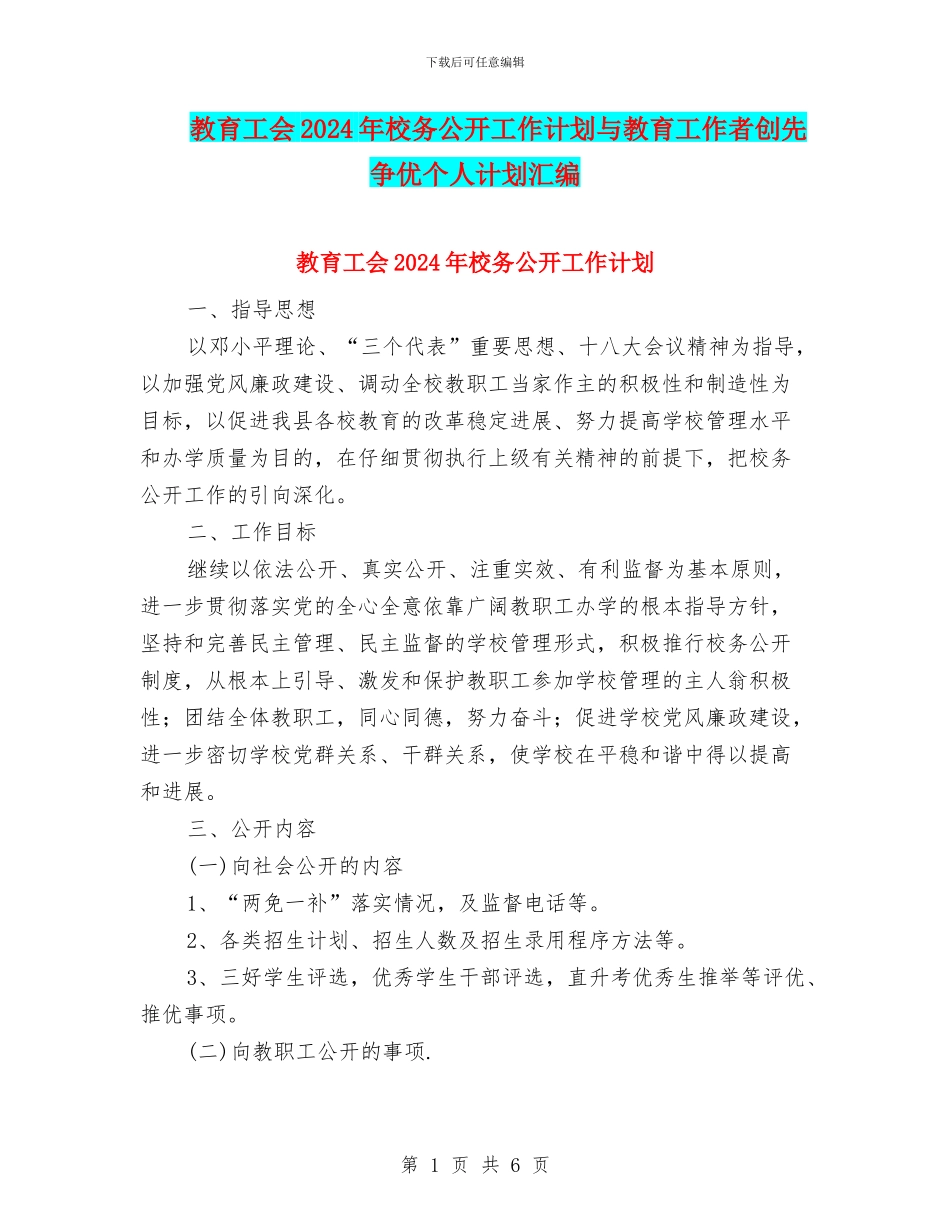 下载后可任意编辑

教育工会2024年校务公开工作计划与教育工作者创先争优个人计划汇编

教育工会2024年校务公开工作计划

一、指导思想

以邓小平理论、“三个代表”重要思想、十八大会议精神为指导，以加强党风廉政建设、调动全校教职工当家作主的积极性和制造性为目标，以促进我县各校教育的改革稳定进展、努力提高学校管理水平和办学质量为目的，在仔细贯彻执行上级有关精神的前提下，把校务公开工作的引向深化。

二、工作目标

继续以依法公开、真实公开、注重实效、有利监督为基本原则，进一步贯彻落实党的全心全意依靠广阔教职工办学的根本指导方针，坚持和完善民主管理、民主监督的学校管理形式，积极推行校务公开制度，从根本上引导、激发和保护教职工参加学校管理的主人翁积极性；团结全体教职工，同心同德，努力奋斗；促进学校党风廉政建设，进一步密切学校党群关系、干群关系，使学校在平稳和谐中得以提高和进展。

三、公开内容

(一)向社会公开的内容

1、“两免一补”落实情况，及监督电话等。

2、各类招生计划、招生人数及招生录用程序方法等。

3、三好学生评选，优秀学生干部评选，直升考优秀生推举等评优、推优事项。

(二)向教职工公开的事项.

第 1 页 共 6 页